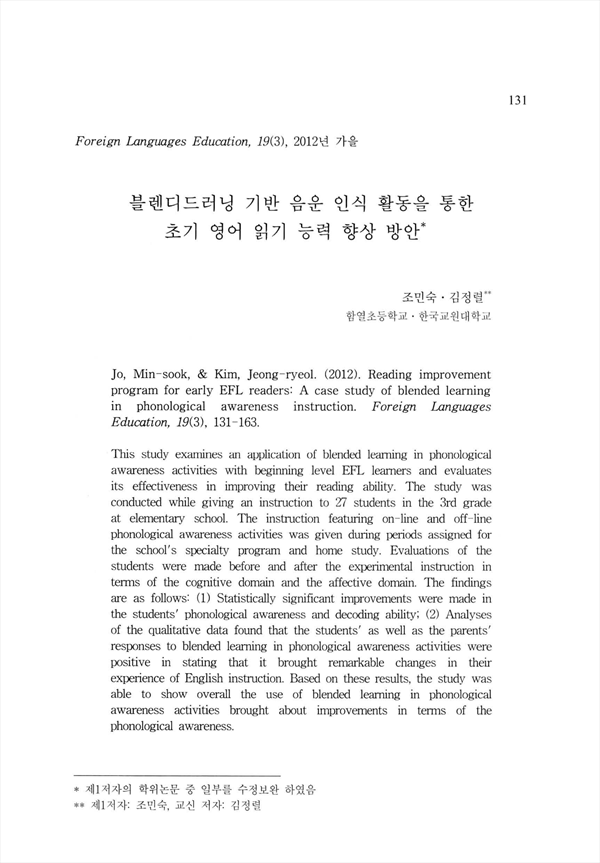 131

Foreign Languages Education, 19(3), 2012년 가을

블렌디드러닝 기반 음운 인식 활동을 통한 초기 영어 읽기 능력 향상 방안*

조민숙 · 김정렬**
함열초등학교 · 한국교원대학교

Jo, Min-sook, & Kim, Jeong-ryeol. (2012). Reading improvement program for early EFL readers: A case study of blended learning in phonological awareness instruction. Foreign Languages Education, 19(3), 131-163.

This study examines an application of blended learning in phonological awareness activities with beginning level EFL learners and evaluates its effectiveness in improving their reading ability. The study was conducted while giving an instruction to 27 students in the 3rd grade at elementary school. The instruction featuring on-line and off-line phonological awareness activities was given during periods assigned for the school's specialty program and home study. Evaluations of the students were made before and after the experimental instruction in terms of the cognitive domain and the affective domain. The findings are as follows: (1) Statistically significant improvements were made in the students' phonological awareness and decoding ability; (2) Analyses of the qualitative data found that the students' as well as the parents' responses to blended learning in phonological awareness activities were positive in stating that it brought remarkable changes in their experience of English instruction. Based on these results, the study was able to show overall the use of blended learning in phonological awareness activities brought about improvements in terms of the phonological awareness.

* 제1저자의 학위논문 중 일부를 수정보완 하였음
** 제1저자: 조민숙, 교신 저자: 김정렬